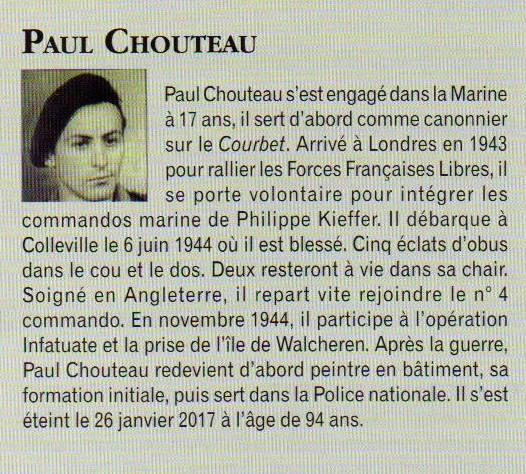 PAUL CHOUTEAU

Paul Chouteau s'est engagé dans la Marine à 17 ans, il sert d'abord comme canonnier sur le Courbet. Arrivé à Londres en 1943 pour rallier les Forces Françaises Libres, il se porte volontaire pour intégrer les commandos marine de Philippe Kieffer. Il débarque à Colleville le 6 juin 1944 où il est blessé. Cinq éclats d'obus dans le cou et le dos. Deux resteront à vie dans sa chair. Soigné en Angleterre, il repart vite rejoindre le n° 4 commando. En novembre 1944, il participe à l'opération Infatuate et la prise de l'île de Walcheren. Après la guerre, Paul Chouteau redevient d'abord peintre en bâtiment, sa formation initiale, puis sert dans la Police nationale. Il s'est éteint le 26 janvier 2017 à l'âge de 94 ans.